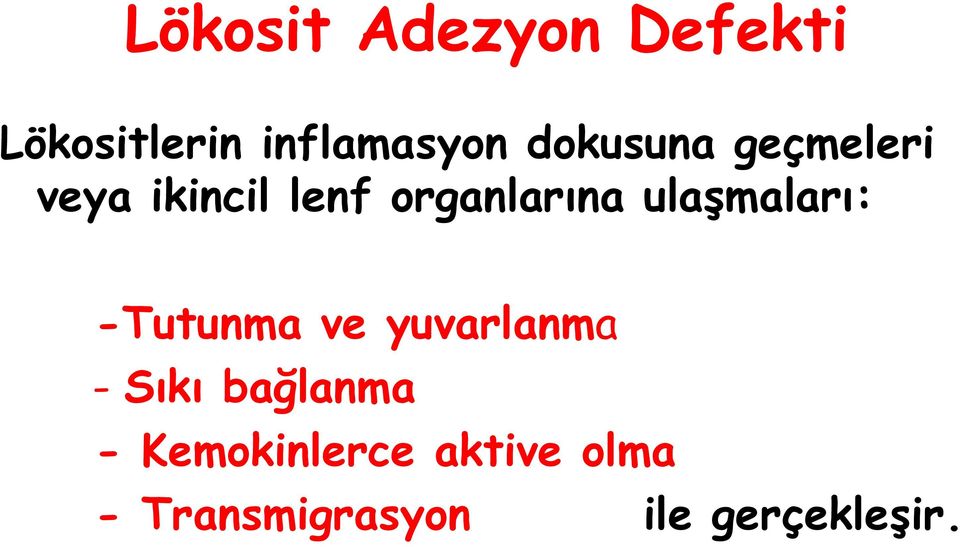 Lökosit Adezyon Defekti

Lökositlerin inflamasyon dokusuna geçmeleri veya ikincil lenf organlarına ulaşmaları:

-Tutunma ve yuvarlanma
- Sıkı bağlanma
- Kemokinlerce aktive olma
- Transmigrasyon ile gerçekleşir.